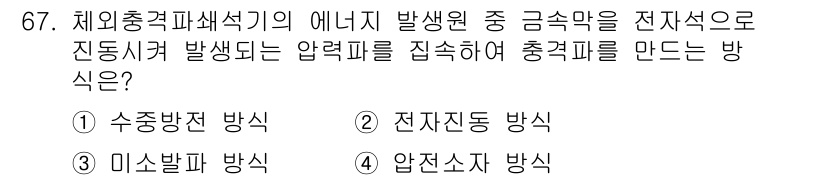 67. 체외충격파쇄석기의 에너지 발생원 중 금속막을 전자석으로 진동시켜 발생되는 압력파를 집속하여 충격파를 만드는 방식은?

① 수중방전 방식 ② 전자진동 방식

③ 미소발파 방식 ④ 압전소자 방식